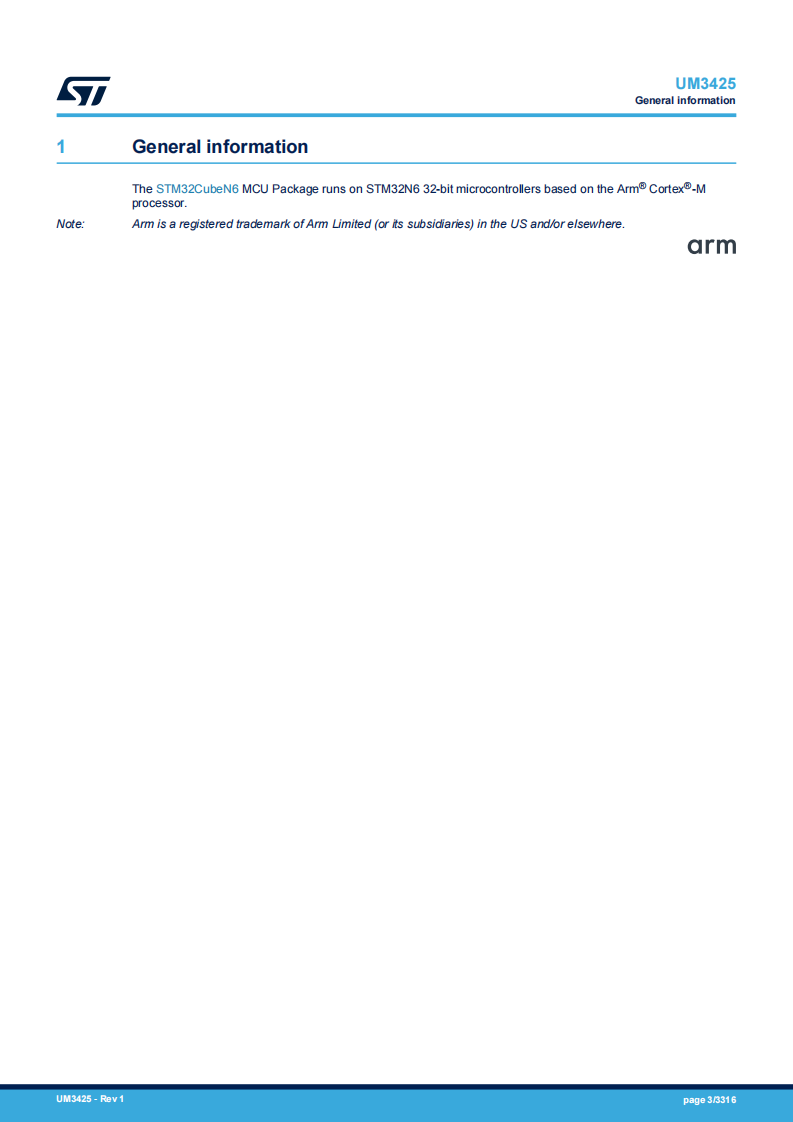 UM3425
General information

1 General information

The STM32CubeN6 MCU Package runs on STM32N6 32-bit microcontrollers based on the Arm® Cortex®-M processor.

Note: Arm is a registered trademark of Arm Limited (or its subsidiaries) in the US and/or elsewhere.

arm

UM3425 - Rev 1

page 3/3316